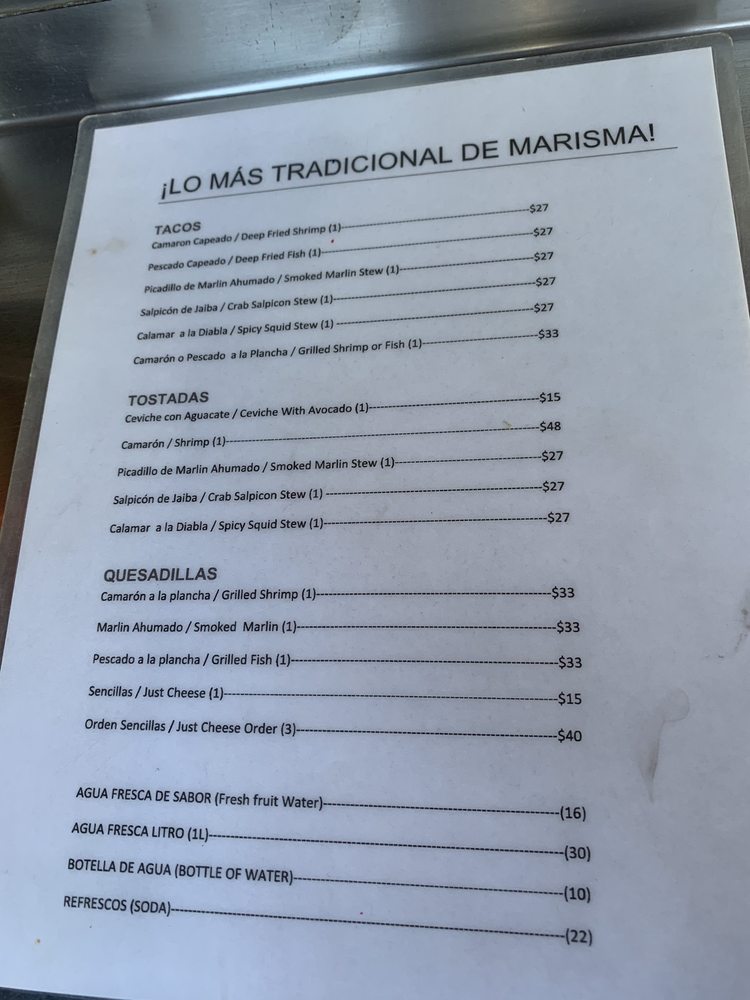 ¡LO MÁS TRADICIONAL DE MARISMA!

TACOS
Camaron Capeado / Deep Fried Shrimp (1)--------$27
Pescado Capeado / Deep Fried Fish (1)--------$27
Picadillo de Marlin Ahumado / Smoked Marlin Stew (1)--------$27
Salpicón de Jaiba / Crab Salpicon Stew (1)--------$27
Calamar a la Diabla / Spicy Squid Stew (1)--------$27
Camarón o Pescado a la Plancha / Grilled Shrimp or Fish (1)--------$33

TOSTADAS
Ceviche con Aguacate / Ceviche With Avocado (1)--------$15
Camarón / Shrimp (1)--------$48
Picadillo de Marlin Ahumado / Smoked Marlin Stew (1)--------$27
Salpicón de Jaiba / Crab Salpicon Stew (1)--------$27
Calamar a la Diabla / Spicy Squid Stew (1)--------$27

QUESADILLAS
Camarón a la plancha / Grilled Shrimp (1)--------$33
Marlin Ahumado / Smoked Marlin (1)--------$33
Pescado a la plancha / Grilled Fish (1)--------$33
Sencillas / Just Cheese (1)--------$15
Orden Sencillas / Just Cheese Order (3)--------$40

AGUA FRESCA DE SABOR (Fresh fruit Water)--------(16)
AGUA FRESCA LITRO (1L)--------(30)
BOTELLA DE AGUA (BOTTLE OF WATER)--------(10)
REFRESCOS (SODA)--------(22)